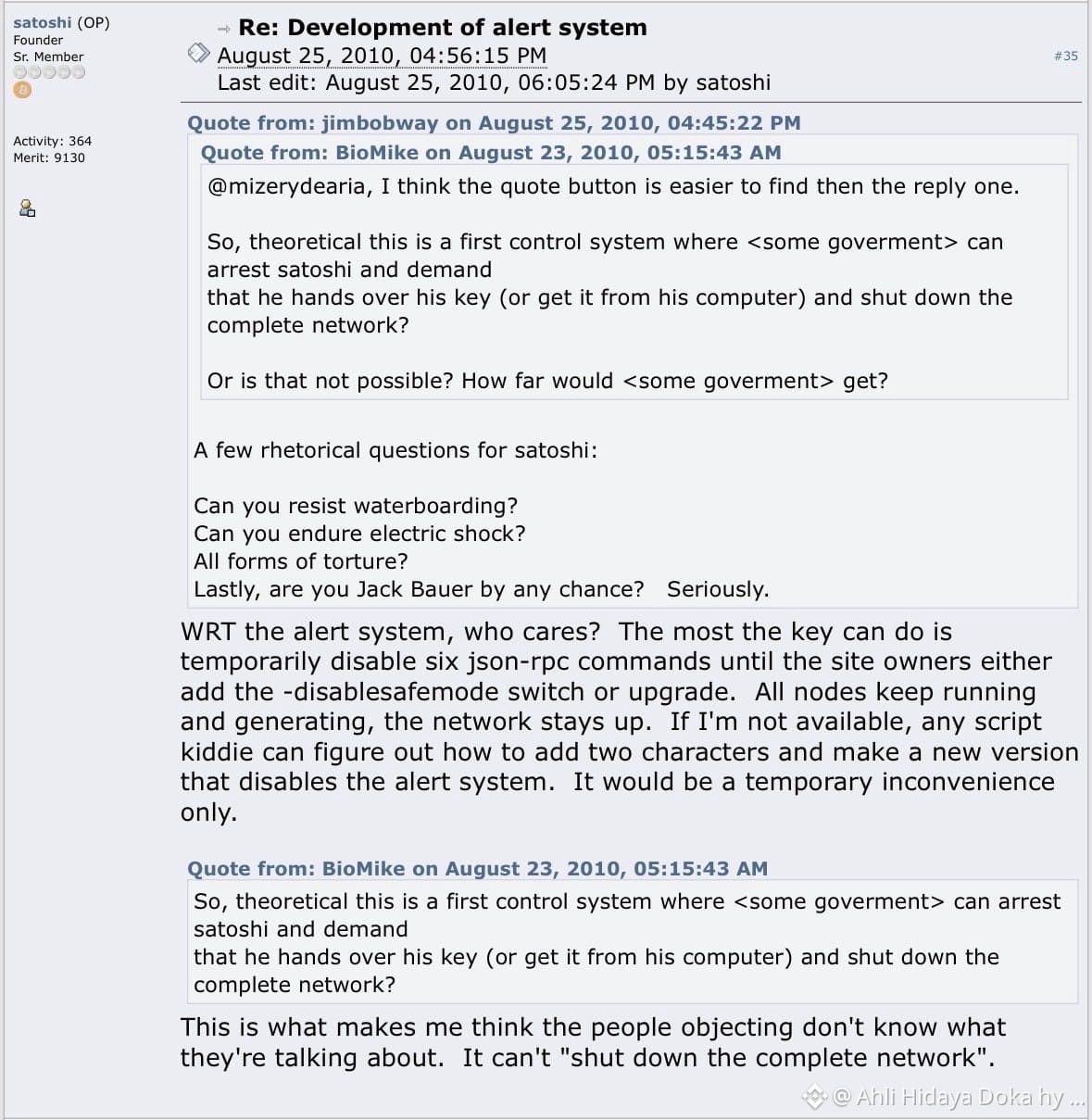 satoshi (OP)
Founder
Sr. Member

Activity: 364
Merit: 9130

Re: Development of alert system
August 25, 2010, 04:56:15 PM
Last edit: August 25, 2010, 06:05:24 PM by satoshi

#35

Quote from: jimbobway on August 25, 2010, 04:45:22 PM

Quote from: BioMike on August 23, 2010, 05:15:43 AM

@mizerydearia, I think the quote button is easier to find then the reply one.

So, theoretical this is a first control system where <some goverment> can arrest satoshi and demand
that he hands over his key (or get it from his computer) and shut down the complete network?

Or is that not possible? How far would <some goverment> get?

A few rhetorical questions for satoshi:

Can you resist waterboarding?
Can you endure electric shock?
All forms of torture?
Lastly, are you Jack Bauer by any chance? Seriously.

WRT the alert system, who cares? The most the key can do is temporarily disable six json-rpc commands until the site owners either add the -disablesafemode switch or upgrade. All nodes keep running and generating, the network stays up. If I'm not available, any script kiddie can figure out how to add two characters and make a new version that disables the alert system. It would be a temporary inconvenience only.

Quote from: BioMike on August 23, 2010, 05:15:43 AM

So, theoretical this is a first control system where <some goverment> can arrest satoshi and demand
that he hands over his key (or get it from his computer) and shut down the complete network?

This is what makes me think the people objecting don't know what they're talking about. It can't "shut down the complete network".

@ Ahli Hidaya Doka hy ...